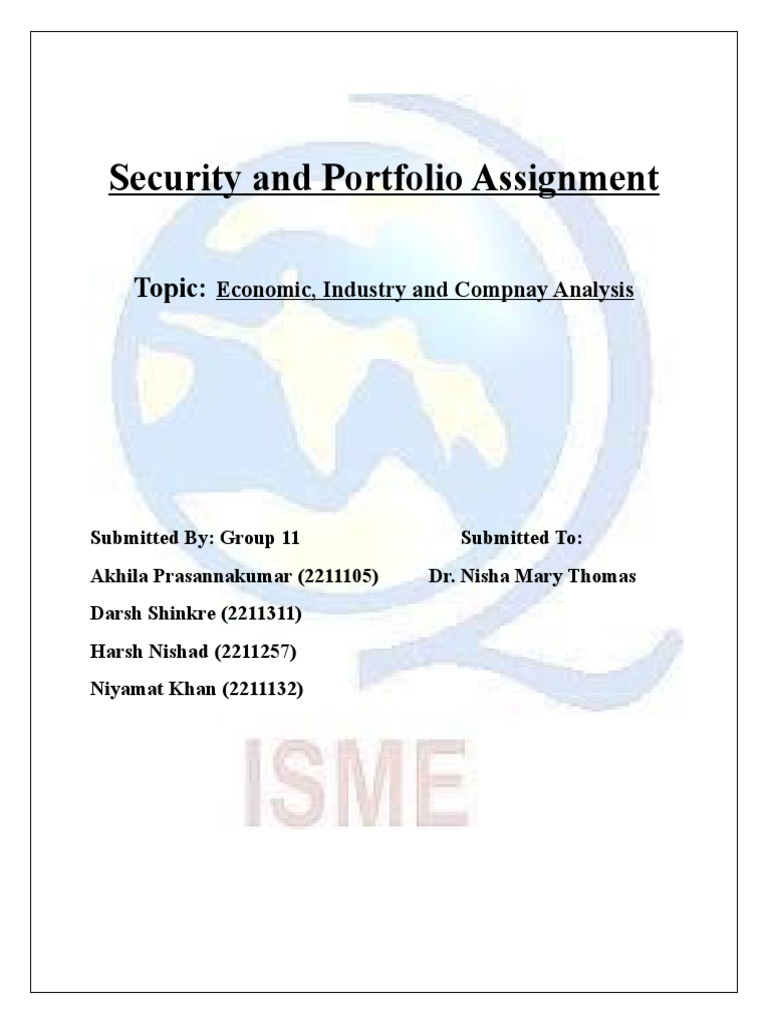 Security and Portfolio Assignment

Topic: Economic, Industry and Compnay Analysis

Submitted By: Group 11

Akhila Prasannakumar (2211105)

Darsh Shinkre (2211311)

Harsh Nishad (2211257)

Niyamat Khan (2211132)

Submitted To:

Dr. Nisha Mary Thomas

ISME